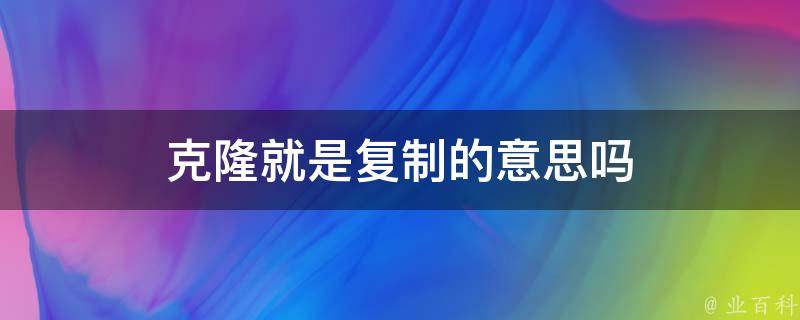 克隆就是复制的意思吗

@ 业百科